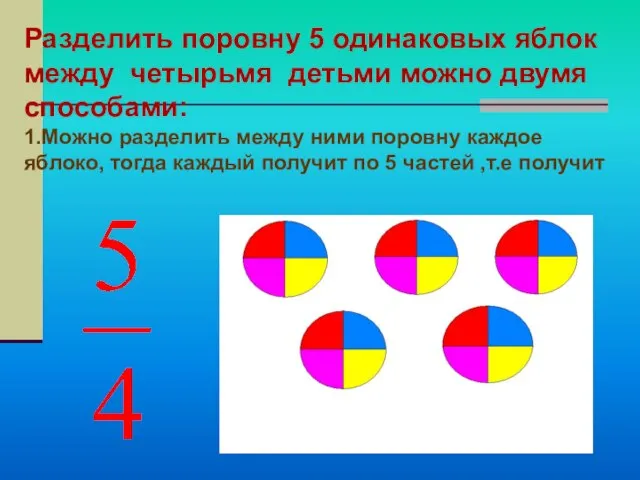 Разделить поровну 5 одинаковых яблок между четырьмя детьми можно двумя способами:
1.Можно разделить между ними поровну каждое яблоко, тогда каждый получит по 5 частей ,т.е получит

$\frac{5}{4}$